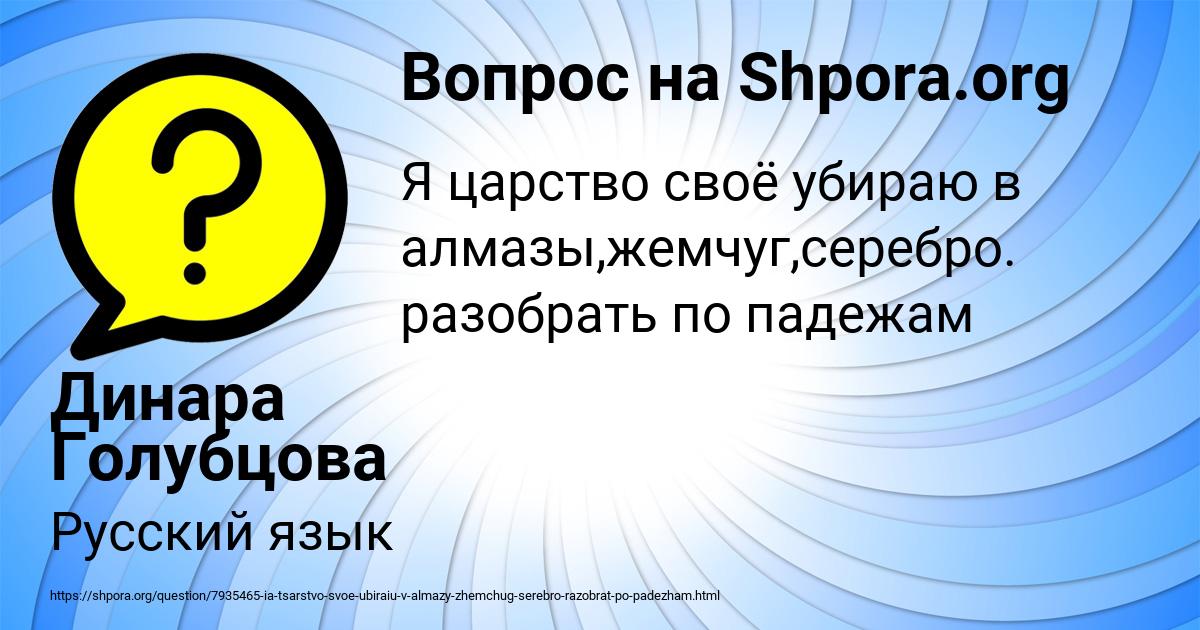 Вопрос на Shpora.org

Я царство своё убираю в алмазы,жемчуг,серебро. разобрать по падежам

Динара Голубцова

Русский язык

https://shpora.org/question/7935465-ia-tsarstvo-svoe-ubiraiu-v-almazy-zhemchug-serebro-razobrat-po-padezham.html